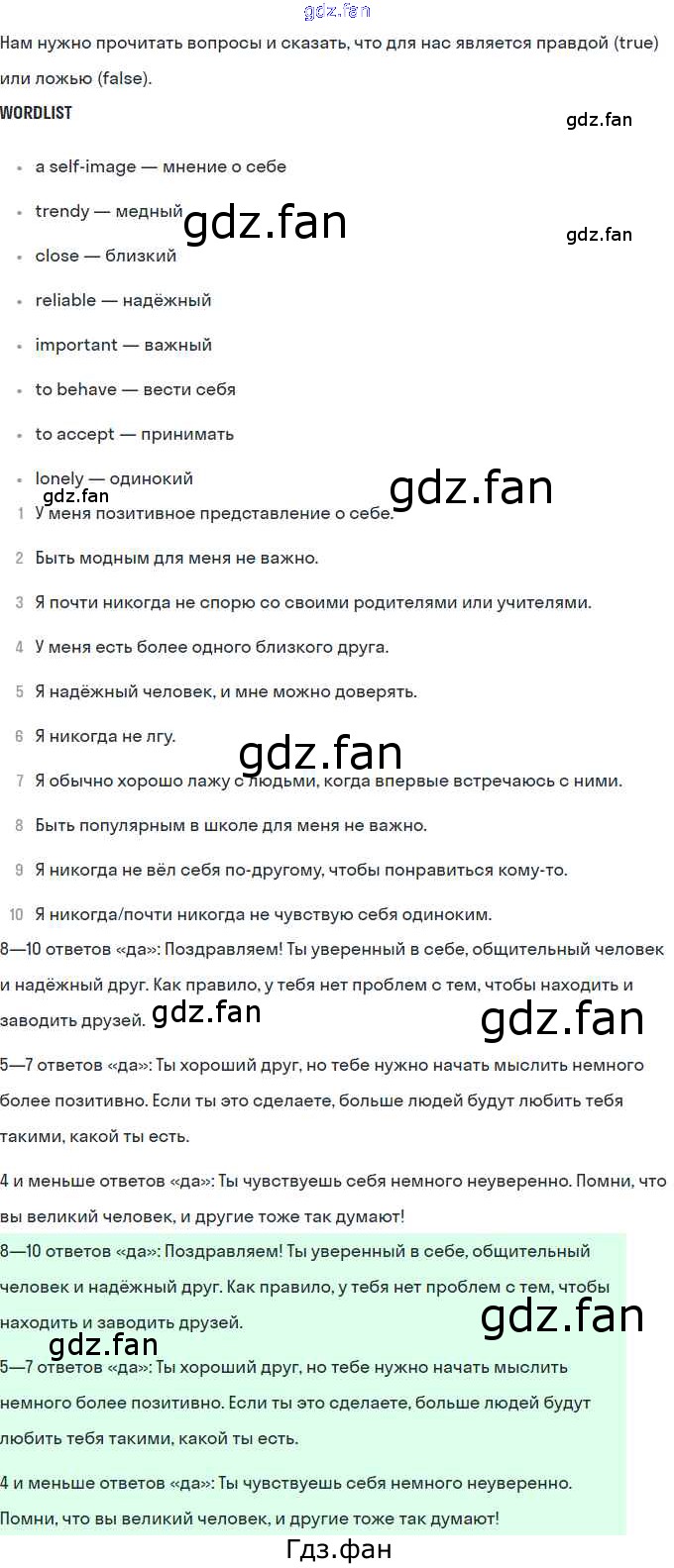 Нам нужно прочитать вопросы и сказать, что для нас является правдой (true) или ложью (false).

WORDLIST

• a self-image — мнение о себе
• trendy — медный
• close — близкий
• reliable — надёжный
• important — важный
• to behave — вести себя
• to accept — принимать
• lonely — одинокий

1 У меня позитивное представление о себе.
2 Быть модным для меня не важно.
3 Я почти никогда не спорю со своими родителями или учителями.
4 У меня есть более одного близкого друга.
5 Я надёжный человек, и мне можно доверять.
6 Я никогда не лгу.
7 Я обычно хорошо лажу с людьми, когда впервые встречаюсь с ними.
8 Быть популярным в школе для меня не важно.
9 Я никогда не вёл себя по-другому, чтобы понравиться кому-то.
10 Я никогда/почти никогда не чувствую себя одиноким.

8—10 ответов «да»: Поздравляем! Ты уверенный в себе, общительный человек и надёжный друг. Как правило, у тебя нет проблем с тем, чтобы находить и заводить друзей.

5—7 ответов «да»: Ты хороший друг, но тебе нужно начать мыслить немного более позитивно. Если ты это сделаете, больше людей будут любить тебя такими, какой ты есть.

4 и меньше ответов «да»: Ты чувствуешь себя немного неуверенно. Помни, что вы великий человек, и другие тоже так думают!

8—10 ответов «да»: Поздравляем! Ты уверенный в себе, общительный человек и надёжный друг. Как правило, у тебя нет проблем с тем, чтобы находить и заводить друзей.

5—7 ответов «да»: Ты хороший друг, но тебе нужно начать мыслить немного более позитивно. Если ты это сделаете, больше людей будут любить тебя такими, какой ты есть.

4 и меньше ответов «да»: Ты чувствуешь себя немного неуверенно. Помни, что вы великий человек, и другие тоже так думают!

Гдз.фан

gdz.fan